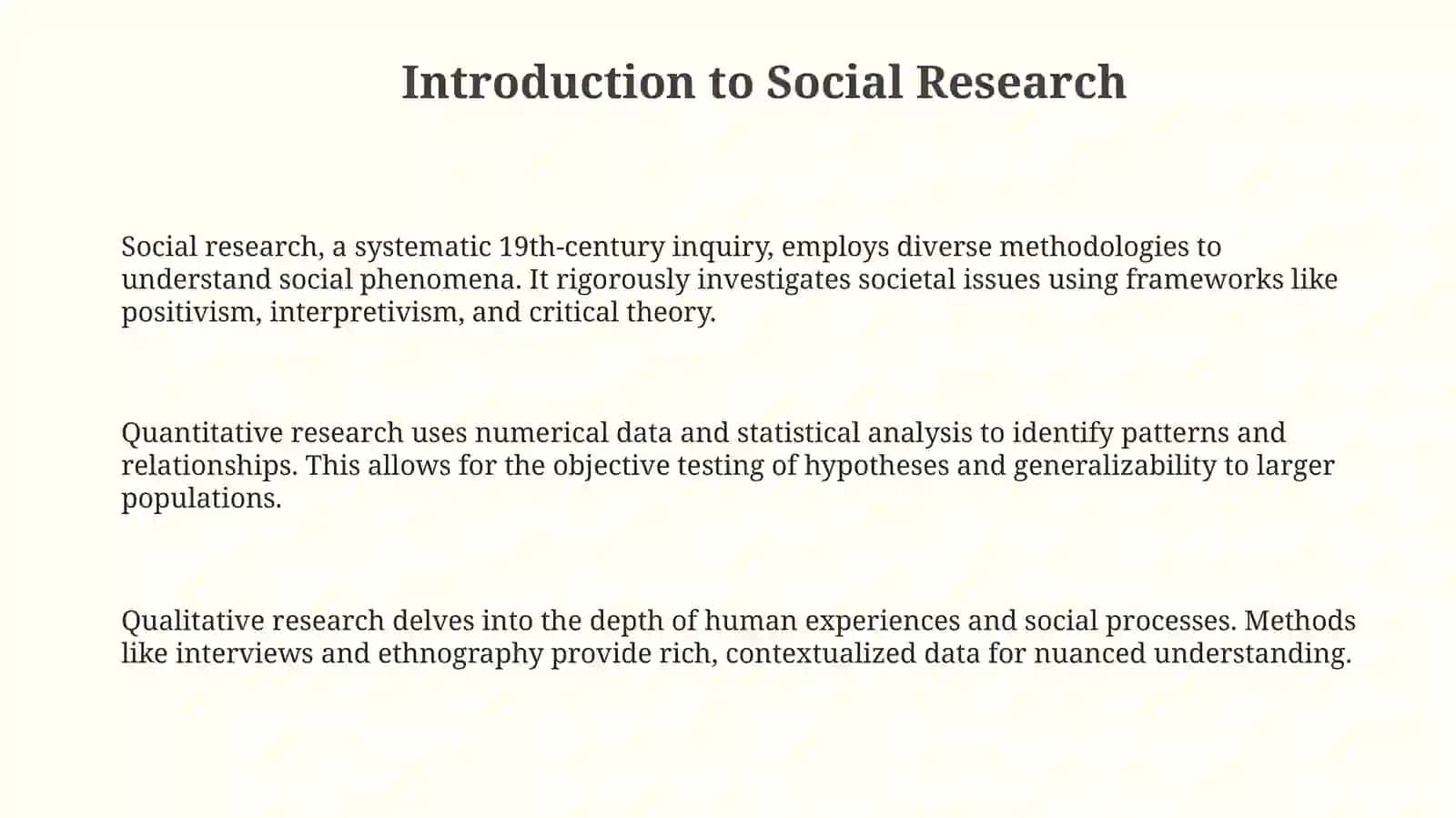 Introduction to Social Research

Social research, a systematic 19th-century inquiry, employs diverse methodologies to understand social phenomena. It rigorously investigates societal issues using frameworks like positivism, interpretivism, and critical theory.

Quantitative research uses numerical data and statistical analysis to identify patterns and relationships. This allows for the objective testing of hypotheses and generalizability to larger populations.

Qualitative research delves into the depth of human experiences and social processes. Methods like interviews and ethnography provide rich, contextualized data for nuanced understanding.